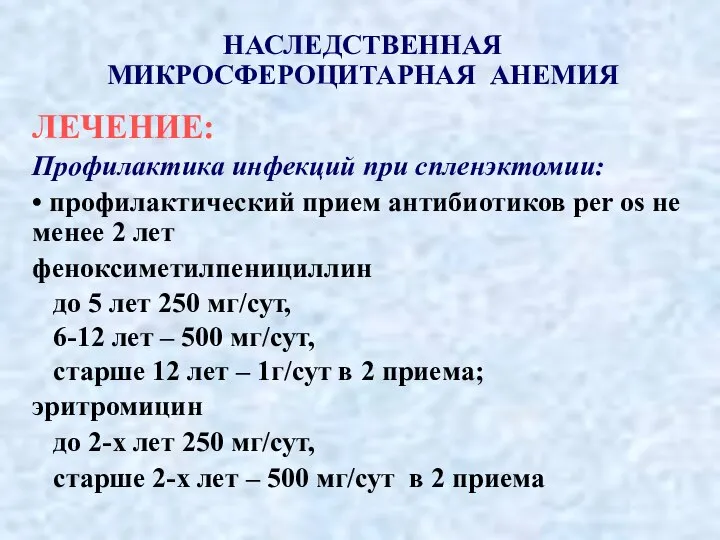 НАСЛЕДСТВЕННАЯ МИКРОСФЕРОЦИТАРНАЯ АНЕМИЯ

ЛЕЧЕНИЕ:

Профилактика инфекций при спленэктомии:

• профилактический прием антибиотиков per os не менее 2 лет

феноксиметилпенициллин

до 5 лет 250 мг/сут,

6-12 лет – 500 мг/сут,

старше 12 лет – 1г/сут в 2 приема;

эритромицин

до 2-х лет 250 мг/сут,

старше 2-х лет – 500 мг/сут в 2 приема